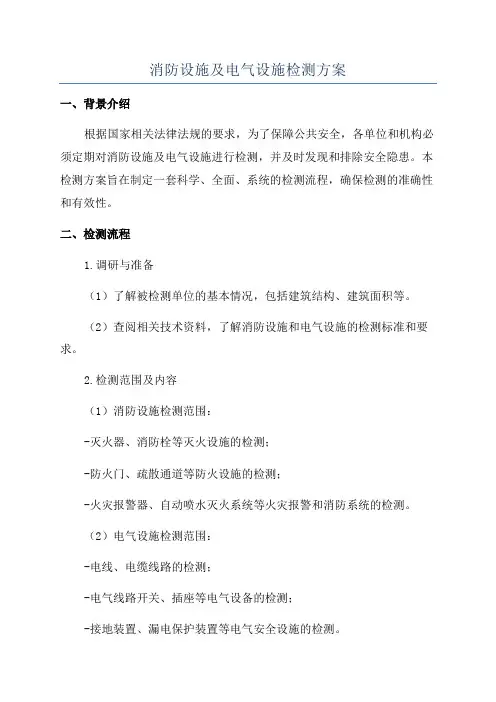 消防设施及电气设施检测方案

一、背景介绍

根据国家相关法律法规的要求，为了保障公共安全，各单位和机构必须定期对消防设施及电气设施进行检测，并及时发现和排除安全隐患。本检测方案旨在制定一套科学、全面、系统的检测流程，确保检测的准确性和有效性。

二、检测流程

1.调研与准备

（1）了解被检测单位的基本情况，包括建筑结构、建筑面积等。

（2）查阅相关技术资料，了解消防设施和电气设施的检测标准和要求。

2.检测范围及内容

（1）消防设施检测范围：

-灭火器、消防栓等灭火设施的检测；

-防火门、疏散通道等防火设施的检测；

-火灾报警器、自动喷水灭火系统等火灾报警和消防系统的检测。

（2）电气设施检测范围：

-电线、电缆线路的检测；

-电气线路开关、插座等电气设备的检测；

-接地装置、漏电保护装置等电气安全设施的检测。